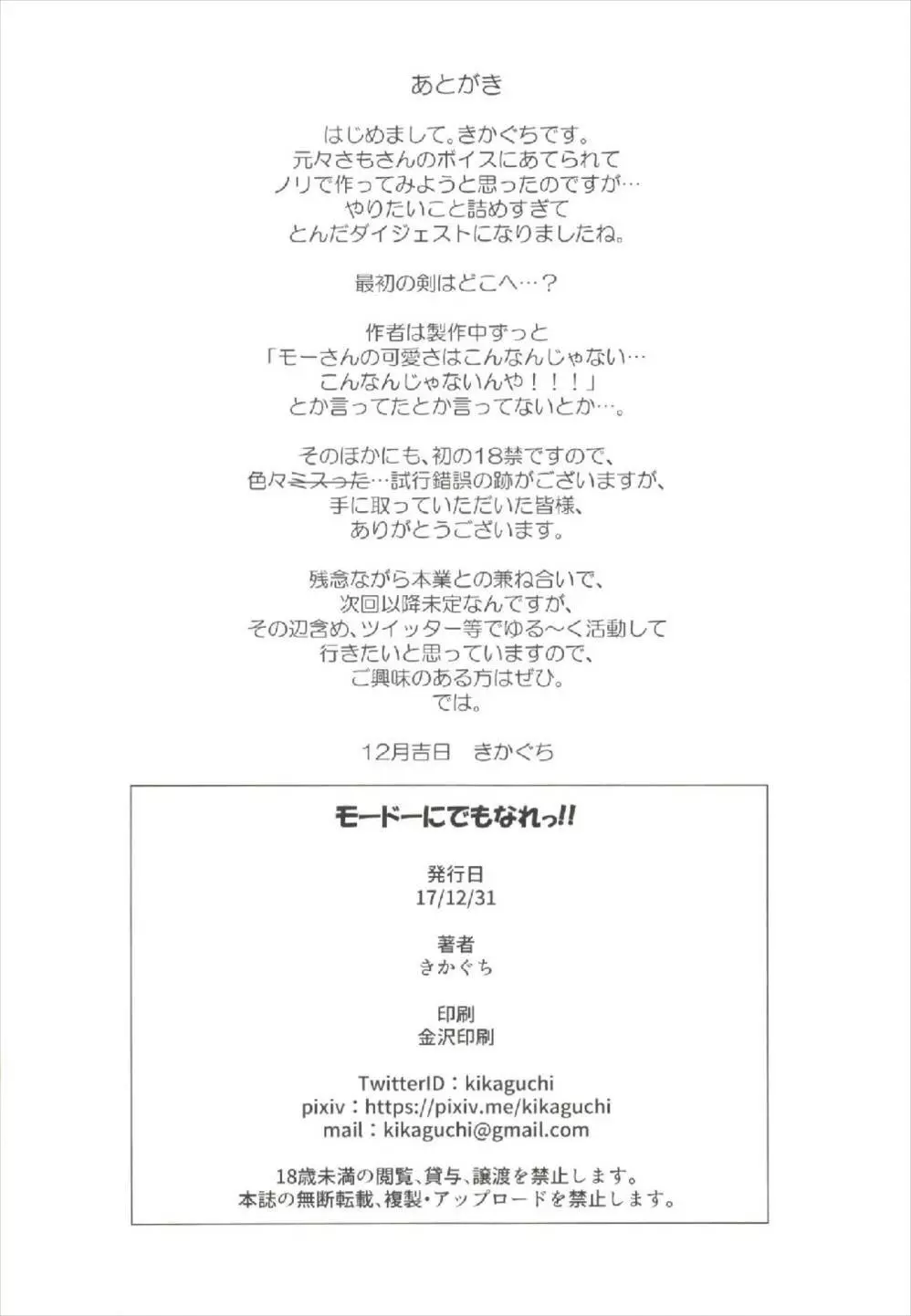 あとがき

はじめまして。きかぐちです。
元々さもさんのボイスにあてられて
ノリで作ってみようと思ったのですが…
やりたいこと詰めすぎて
とんだダイジェストになりましたね。

最初の剣はどこへ…？

作者は製作中ずっと
「モーさんの可愛さはこんなんじゃない…
こんなんじゃないんや！！！」
とか言ってたとか言ってないとか…。

そのほかにも、初の18禁ですので、
色々ミスった…試行錯誤の跡がございますが、
手に取っていただいた皆様、
ありがとうございます。

残念ながら本業との兼ね合いで、
次回以降未定なんですが、
その辺含め、ツイッター等でゆる～く活動して
行きたいと思っていますので、
ご興味のある方はぜひ。
では。

12月吉日　きかぐち

モードーにでもなれっ!!

発行日
17/12/31

著者
きかぐち

印刷
金沢印刷

TwitterID：kikaguchi
pixiv：https://pixiv.me/kikaguchi
mail：kikaguchi@gmail.com

18歳未満の閲覧、貸与、譲渡を禁止します。
本誌の無断転載、複製・アップロードを禁止します。